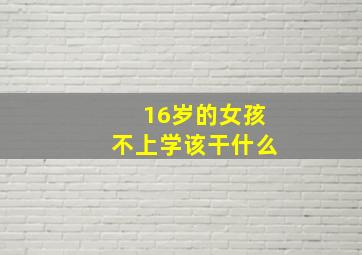 16岁的女孩
不上学该干什么